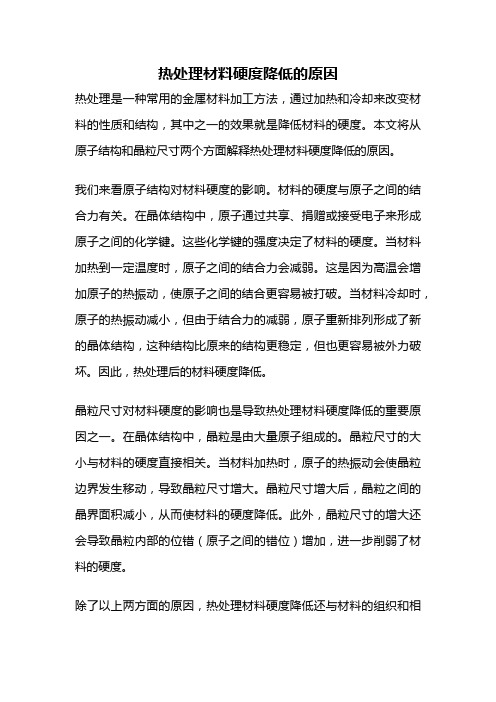 热处理材料硬度降低的原因

热处理是一种常用的金属材料加工方法，通过加热和冷却来改变材料的性质和结构，其中之一的效果就是降低材料的硬度。本文将从原子结构和晶粒尺寸两个方面解释热处理材料硬度降低的原因。

我们来看原子结构对材料硬度的影响。材料的硬度与原子之间的结合力有关。在晶体结构中，原子通过共享、捐赠或接受电子来形成原子之间的化学键。这些化学键的强度决定了材料的硬度。当材料加热到一定温度时，原子之间的结合力会减弱。这是因为高温会增加原子的热振动，使原子之间的结合更容易被打破。当材料冷却时，原子的热振动减小，但由于结合力的减弱，原子重新排列形成了新的晶体结构，这种结构比原来的结构更稳定，但也更容易被外力破坏。因此，热处理后的材料硬度降低。

晶粒尺寸对材料硬度的影响也是导致热处理材料硬度降低的重要原因之一。在晶体结构中，晶粒是由大量原子组成的。晶粒尺寸的大小与材料的硬度直接相关。当材料加热时，原子的热振动会使晶粒边界发生移动，导致晶粒尺寸增大。晶粒尺寸增大后，晶粒之间的晶界面积减小，从而使材料的硬度降低。此外，晶粒尺寸的增大还会导致晶粒内部的位错（原子之间的错位）增加，进一步削弱了材料的硬度。

除了以上两方面的原因，热处理材料硬度降低还与材料的组织和相